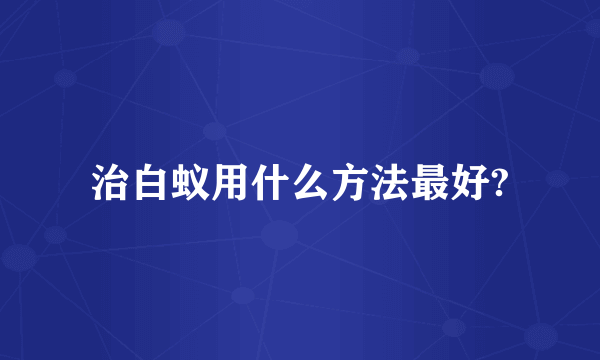 治白蚁用什么方法最好?